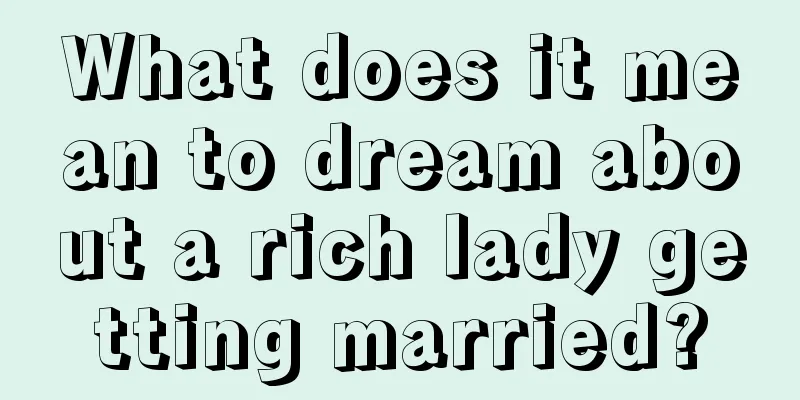 What does it mean to dream about a rich lady getting married?